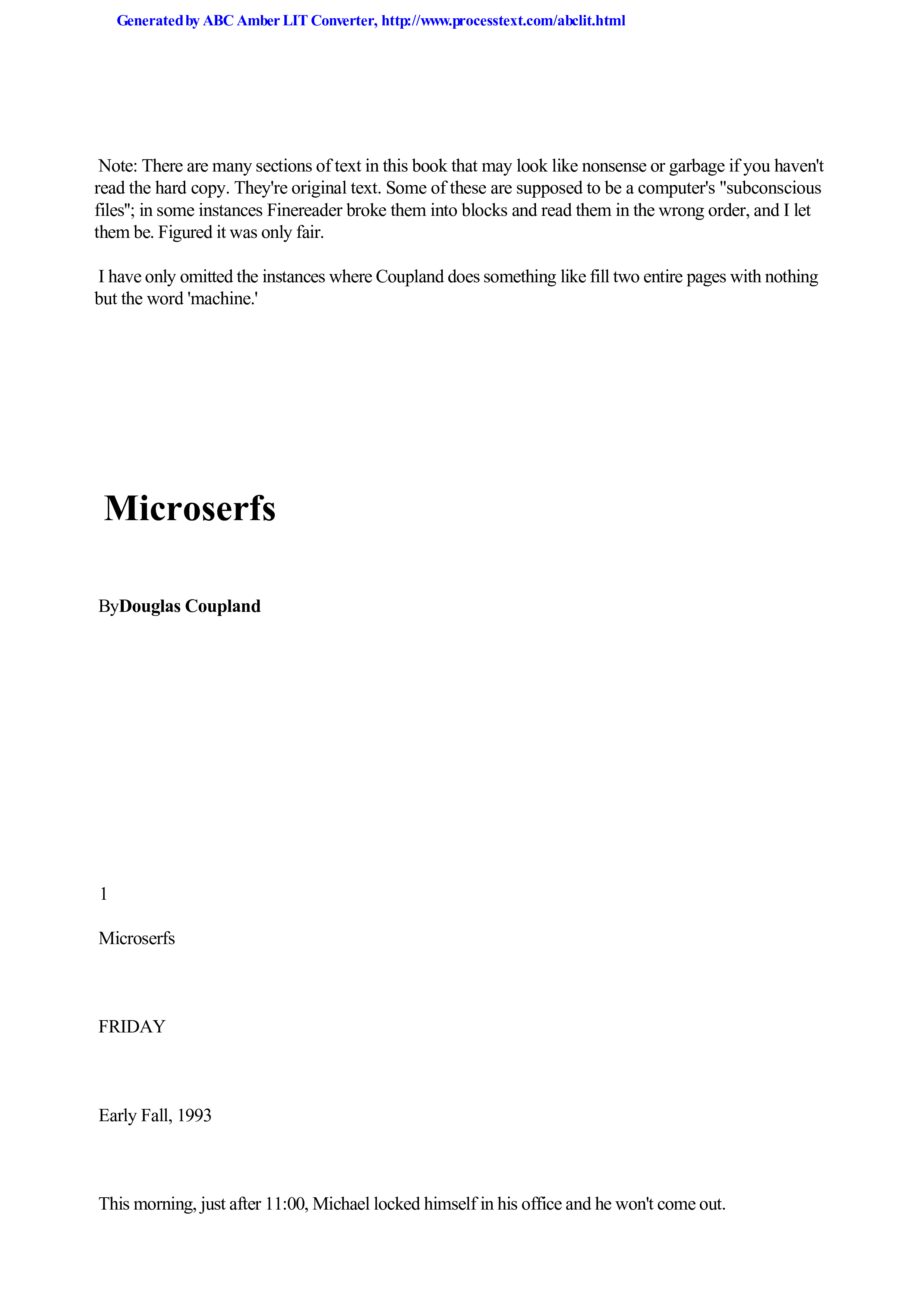 Generated by ABC Amber LIT Converter, http://www.processtext.com/abclit.html

Note: There are many sections of text in this book that may look like nonsense or garbage if you haven't read the hard copy. They're original text. Some of these are supposed to be a computer's "subconscious files"; in some instances Finereader broke them into blocks and read them in the wrong order, and I let them be. Figured it was only fair.

I have only omitted the instances where Coupland does something like fill two entire pages with nothing but the word 'machine.'

Microserfs

ByDouglas Coupland

1

Microserfs

FRIDAY

Early Fall, 1993

This morning, just after 11:00, Michael locked himself in his office and he won't come out.